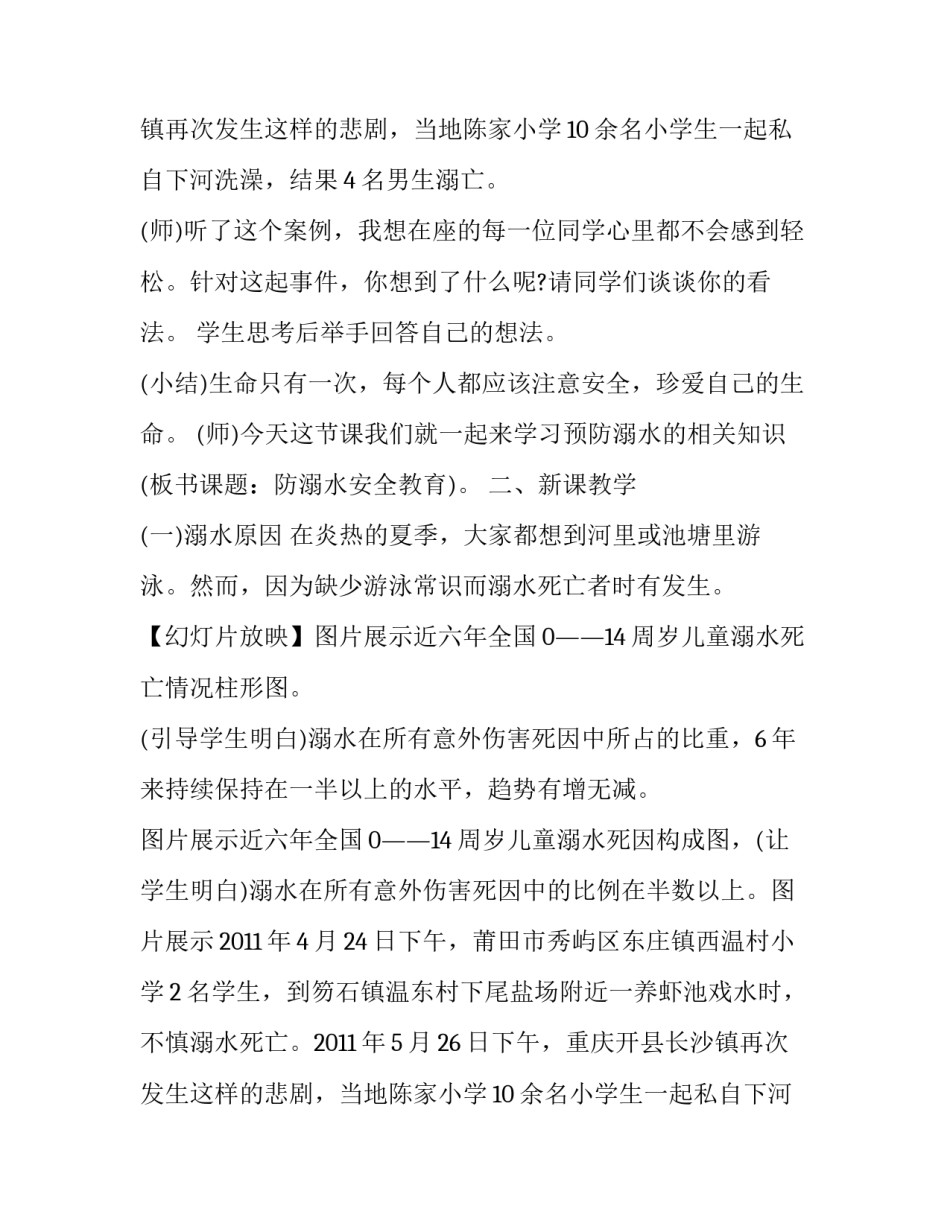 镇再次发生这样的悲剧，当地陈家小学10余名小学生一起私自下河洗澡，结果4名男生溺亡。

(师)听了这个案例，我想在座的每一位同学心里都不会感到轻松。针对这起事件，你想到了什么呢?请同学们谈谈你的看法。 学生思考后举手回答自己的想法。

(小结)生命只有一次，每个人都应该注意安全，珍爱自己的生命。 (师)今天这节课我们就一起来学习预防溺水的相关知识(板书课题：防溺水安全教育)。 二、新课教学

(一)溺水原因 在炎热的夏季，大家都想到河里或池塘里游泳。然而，因为缺少游泳常识而溺水死亡者时有发生。

【幻灯片放映】图片展示近六年全国0——14周岁儿童溺水死亡情况柱形图。

(引导学生明白)溺水在所有意外伤害死因中所占的比重，6年来持续保持在一半以上的水平，趋势有增无减。

图片展示近六年全国0——14周岁儿童溺水死因构成图，(让学生明白)溺水在所有意外伤害死因中的比例在半数以上。图片展示2011年4月24日下午，莆田市秀屿区东庄镇西温村小学2名学生，到笏石镇温东村下尾盐场附近一养虾池戏水时，不慎溺水死亡。2011年5月26日下午，重庆开县长沙镇再次发生这样的悲剧，当地陈家小学10余名小学生一起私自下河